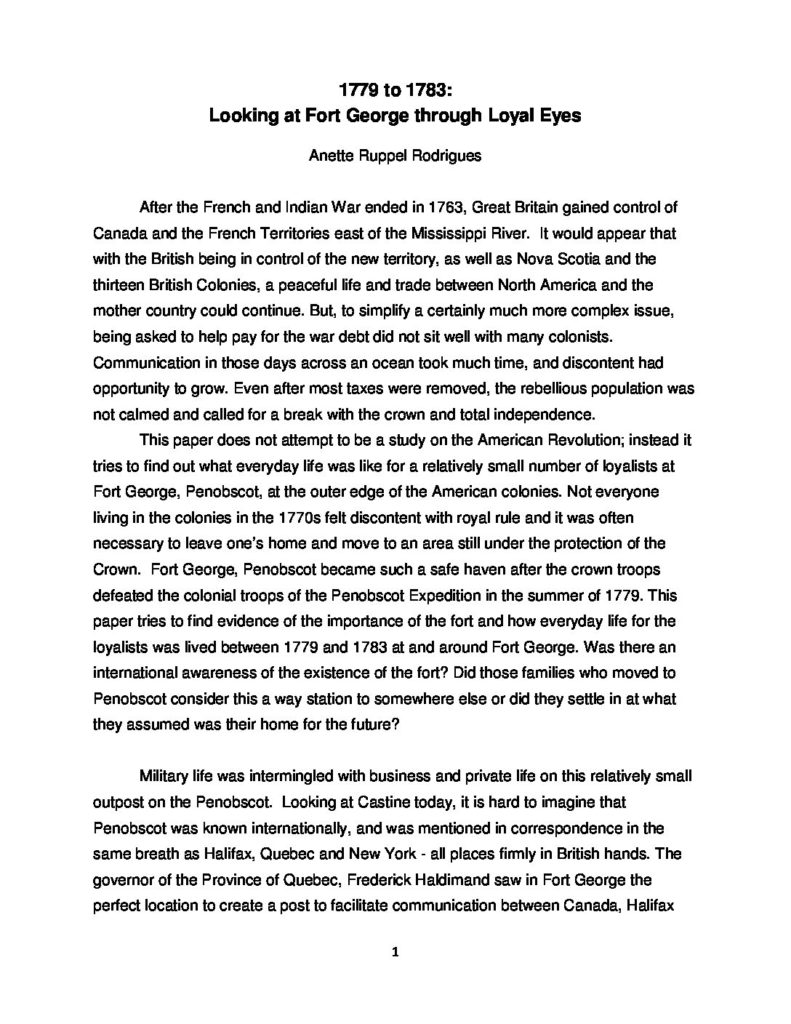 1779 to 1783:
Looking at Fort George through Loyal Eyes

Anette Ruppel Rodrigues

After the French and Indian War ended in 1763, Great Britain gained control of Canada and the French Territories east of the Mississippi River. It would appear that with the British being in control of the new territory, as well as Nova Scotia and the thirteen British Colonies, a peaceful life and trade between North America and the mother country could continue. But, to simplify a certainly much more complex issue, being asked to help pay for the war debt did not sit well with many colonists. Communication in those days across an ocean took much time, and discontent had opportunity to grow. Even after most taxes were removed, the rebellious population was not calmed and called for a break with the crown and total independence.

This paper does not attempt to be a study on the American Revolution; instead it tries to find out what everyday life was like for a relatively small number of loyalists at Fort George, Penobscot, at the outer edge of the American colonies. Not everyone living in the colonies in the 1770s felt discontent with royal rule and it was often necessary to leave one's home and move to an area still under the protection of the Crown. Fort George, Penobscot became such a safe haven after the crown troops defeated the colonial troops of the Penobscot Expedition in the summer of 1779. This paper tries to find evidence of the importance of the fort and how everyday life for the loyalists was lived between 1779 and 1783 at and around Fort George. Was there an international awareness of the existence of the fort? Did those families who moved to Penobscot consider this a way station to somewhere else or did they settle in at what they assumed was their home for the future?

Military life was intermingled with business and private life on this relatively small outpost on the Penobscot. Looking at Castine today, it is hard to imagine that Penobscot was known internationally, and was mentioned in correspondence in the same breath as Halifax, Quebec and New York - all places firmly in British hands. The governor of the Province of Quebec, Frederick Haldimand saw in Fort George the perfect location to create a post to facilitate communication between Canada, Halifax

1